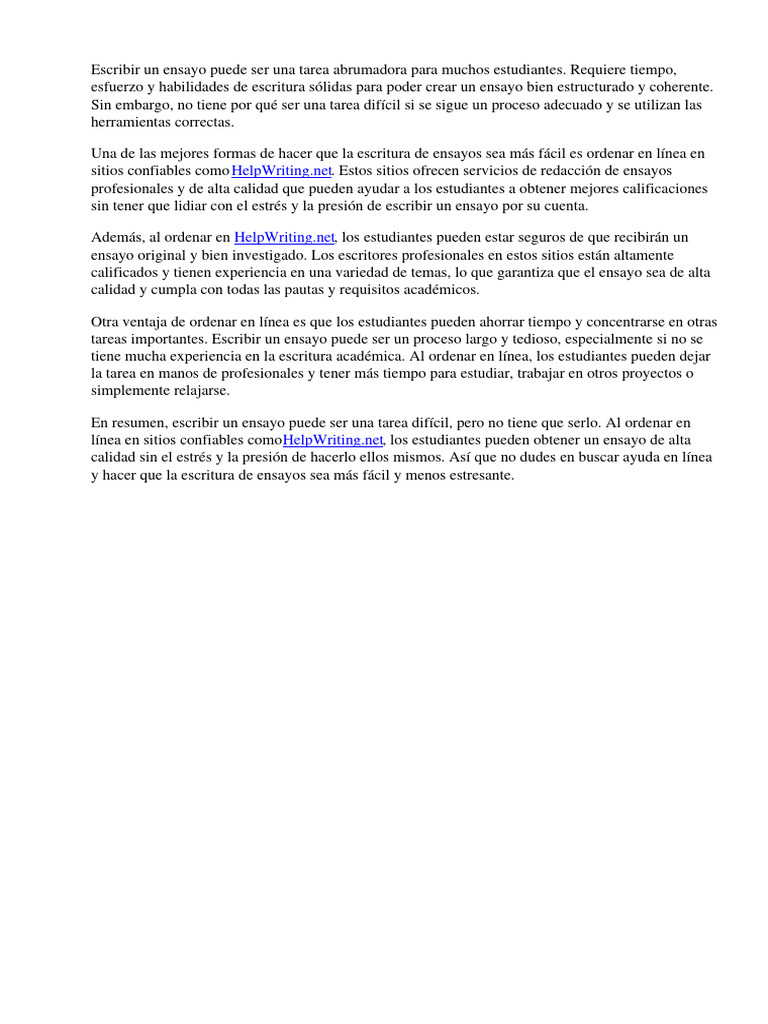 Escribir un ensayo puede ser una tarea abrumadora para muchos estudiantes. Requiere tiempo, esfuerzo y habilidades de escritura sólidas para poder crear un ensayo bien estructurado y coherente. Sin embargo, no tiene por qué ser una tarea difícil si se sigue un proceso adecuado y se utilizan las herramientas correctas.

Una de las mejores formas de hacer que la escritura de ensayos sea más fácil es ordenar en línea en sitios confiables como HelpWriting.net. Estos sitios ofrecen servicios de redacción de ensayos profesionales y de alta calidad que pueden ayudar a los estudiantes a obtener mejores calificaciones sin tener que lidiar con el estrés y la presión de escribir un ensayo por su cuenta.

Además, al ordenar en HelpWriting.net, los estudiantes pueden estar seguros de que recibirán un ensayo original y bien investigado. Los escritores profesionales en estos sitios están altamente calificados y tienen experiencia en una variedad de temas, lo que garantiza que el ensayo sea de alta calidad y cumpla con todas las pautas y requisitos académicos.

Otra ventaja de ordenar en línea es que los estudiantes pueden ahorrar tiempo y concentrarse en otras tareas importantes. Escribir un ensayo puede ser un proceso largo y tedioso, especialmente si no se tiene mucha experiencia en la escritura académica. Al ordenar en línea, los estudiantes pueden dejar la tarea en manos de profesionales y tener más tiempo para estudiar, trabajar en otros proyectos o simplemente relajarse.

En resumen, escribir un ensayo puede ser una tarea difícil, pero no tiene que serlo. Al ordenar en línea en sitios confiables comoHelpWriting.net, los estudiantes pueden obtener un ensayo de alta calidad sin el estrés y la presión de hacerlo ellos mismos. Así que no dudes en buscar ayuda en línea y hacer que la escritura de ensayos sea más fácil y menos estresante.